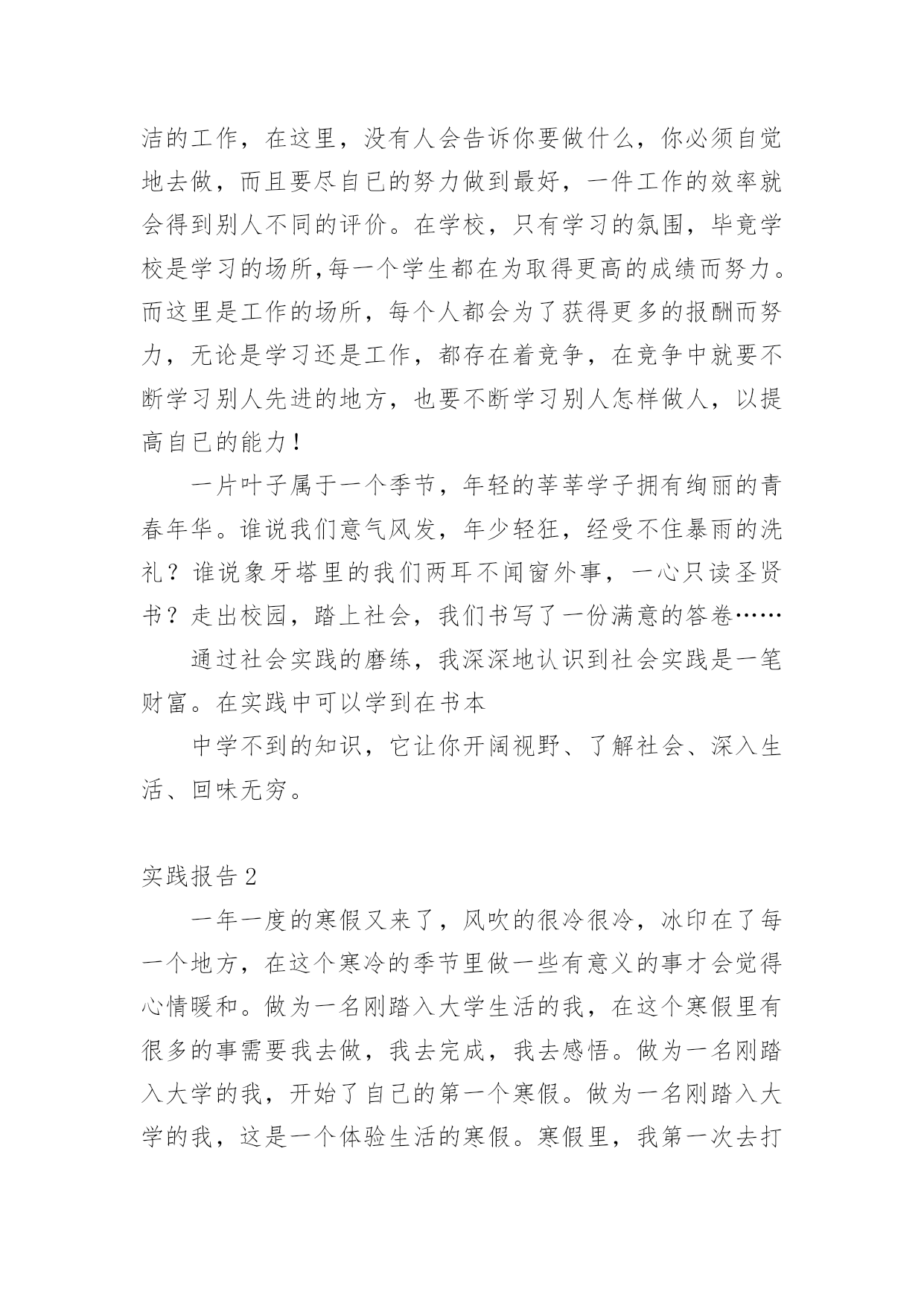 洁的工作，在这里，没有人会告诉你要做什么，你必须自觉地去做，而且要尽自已的努力做到最好，一件工作的效率就会得到别人不同的评价。在学校，只有学习的氛围，毕竟学校是学习的场所,每一个学生都在为取得更高的成绩而努力。而这里是工作的场所，每个人都会为了获得更多的报酬而努力，无论是学习还是工作，都存在着竞争，在竞争中就要不断学习别人先进的地方，也要不断学习别人怎样做人，以提高自已的能力！

一片叶子属于一个季节，年轻的莘莘学子拥有绚丽的青春年华。谁说我们意气风发，年少轻狂，经受不住暴雨的洗礼？谁说象牙塔里的我们两耳不闻窗外事，一心只读圣贤书？走出校园，踏上社会，我们书写了一份满意的答卷……

通过社会实践的磨练，我深深地认识到社会实践是一笔财富。在实践中可以学到在书本

中学不到的知识，它让你开阔视野、了解社会、深入生活、回味无穷。

实践报告 2

一年一度的寒假又来了，风吹的很冷很冷，冰印在了每一个地方，在这个寒冷的季节里做一些有意义的事才会觉得心情暖和。做为一名刚踏入大学生活的我，在这个寒假里有很多的事需要我去做，我去完成，我去感悟。做为一名刚踏入大学的我，开始了自己的第一个寒假。做为一名刚踏入大学的我，这是一个体验生活的寒假。寒假里，我第一次去打